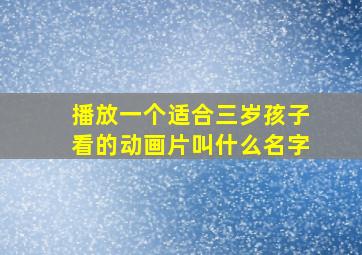 播放一个适合三岁孩子看的动画片叫什么名字